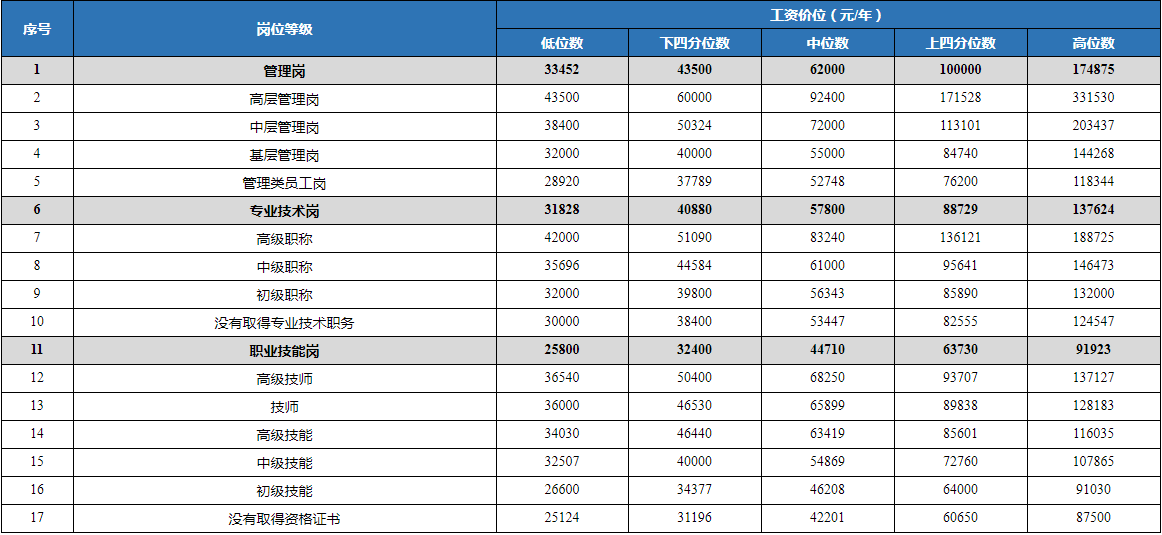 | 序号 | 岗位等级 | 工资价位（元/年） | | | | |
|---|---|---|---|---|---|---|
| | | 低位数 | 下四分位数 | 中位数 | 上四分位数 | 高位数 |
| 1 | 管理岗 | 33452 | 43500 | 62000 | 100000 | 174875 |
| 2 | 高层管理岗 | 43500 | 60000 | 92400 | 171528 | 331530 |
| 3 | 中层管理岗 | 38400 | 50324 | 72000 | 113101 | 203437 |
| 4 | 基层管理岗 | 32000 | 40000 | 55000 | 84740 | 144268 |
| 5 | 管理类员工岗 | 28920 | 37789 | 52748 | 76200 | 118344 |
| 6 | 专业技术岗 | 31828 | 40880 | 57800 | 88729 | 137624 |
| 7 | 高级职称 | 42000 | 51090 | 83240 | 136121 | 188725 |
| 8 | 中级职称 | 35696 | 44584 | 61000 | 95641 | 146473 |
| 9 | 初级职称 | 32000 | 39800 | 56343 | 85890 | 132000 |
| 10 | 没有取得专业技术职务 | 30000 | 38400 | 53447 | 82555 | 124547 |
| 11 | 职业技能岗 | 25800 | 32400 | 44710 | 63730 | 91923 |
| 12 | 高级技师 | 36540 | 50400 | 68250 | 93707 | 137127 |
| 13 | 技师 | 36000 | 46530 | 65899 | 89838 | 128183 |
| 14 | 高级技能 | 34030 | 46440 | 63419 | 85601 | 116035 |
| 15 | 中级技能 | 32507 | 40000 | 54869 | 72760 | 107865 |
| 16 | 初级技能 | 26600 | 34377 | 46208 | 64000 | 91030 |
| 17 | 没有取得资格证书 | 25124 | 31196 | 42201 | 60650 | 87500 |